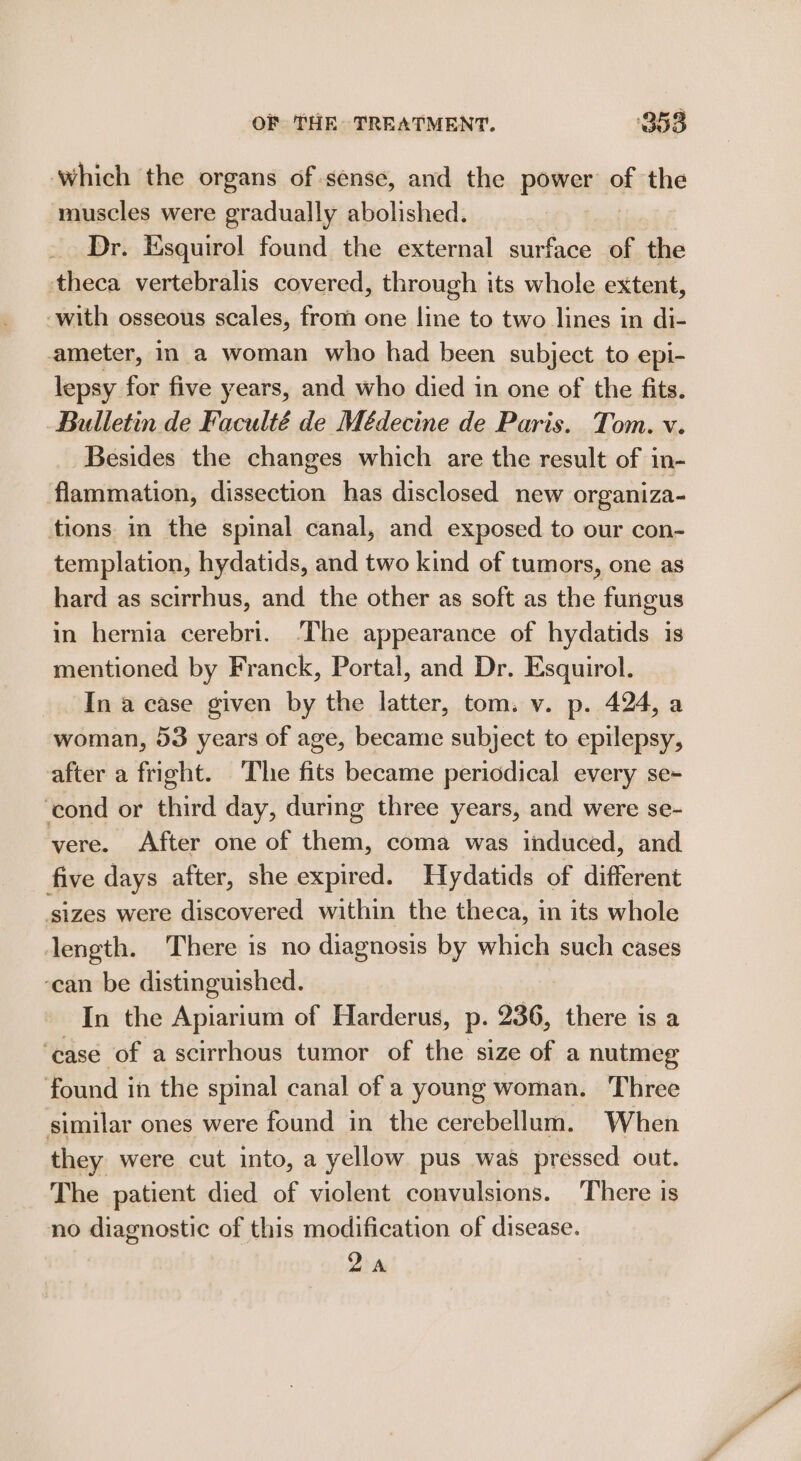 OF THE TREATMENT. 353

which the organs of sense, and the power of the muscles were gradually abolished.

Dr. Esquirol found the external surface of the theca vertebralis covered, through its whole extent, with osseous scales, from one line to two lines in diameter, in a woman who had been subject to epilepsy for five years, and who died in one of the fits. Bulletin de Faculté de Médecine de Paris. Tom. v.

Besides the changes which are the result of inflammation, dissection has disclosed new organizations in the spinal canal, and exposed to our contemplation, hydatids, and two kind of tumors, one as hard as scirrhus, and the other as soft as the fungus in hernia cerebri. The appearance of hydatids is mentioned by Franck, Portal, and Dr. Esquirol.

In a case given by the latter, tom. v. p. 424, a woman, 53 years of age, became subject to epilepsy, after a fright. The fits became periodical every second or third day, during three years, and were severe. After one of them, coma was induced, and five days after, she expired. Hydatids of different sizes were discovered within the theca, in its whole length. There is no diagnosis by which such cases can be distinguished.

In the Apiarium of Harderus, p. 236, there is a case of a scirrhous tumor of the size of a nutmeg found in the spinal canal of a young woman. Three similar ones were found in the cerebellum. When they were cut into, a yellow pus was pressed out. The patient died of violent convulsions. There is no diagnostic of this modification of disease.

2 A